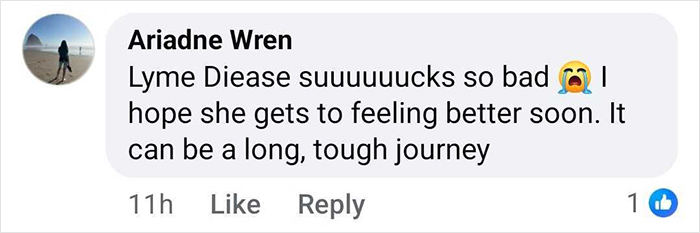 Ariadne Wren
Lyme Diease suuuuuucks so bad 😭 I hope she gets to feeling better soon. It can be a long, tough journey

11h Like Reply 1